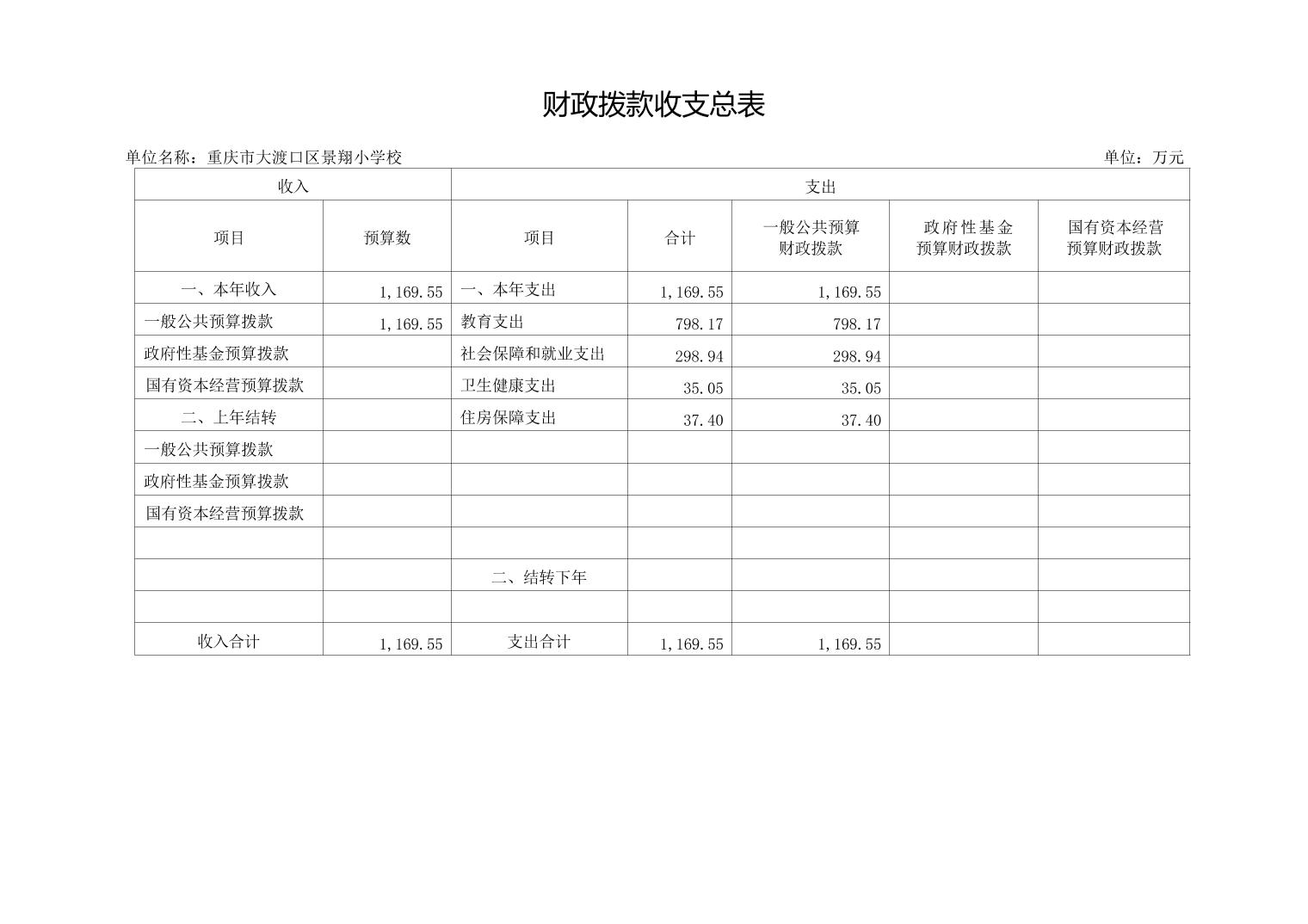 财政拨款收支总表

单位名称：重庆市大渡口区景翔小学校

单位：万元

| 收入 | | 支出 | | | | |
|---|---|---|---|---|---|---|
| 项目 | 预算数 | 项目 | 合计 | 一般公共预算财政拨款 | 政府性基金预算财政拨款 | 国有资本经营预算财政拨款 |
| 一、本年收入 | 1,169.55 | 一、本年支出 | 1,169.55 | 1,169.55 | | |
| 一般公共预算拨款 | 1,169.55 | 教育支出 | 798.17 | 798.17 | | |
| 政府性基金预算拨款 | | 社会保障和就业支出 | 298.94 | 298.94 | | |
| 国有资本经营预算拨款 | | 卫生健康支出 | 35.05 | 35.05 | | |
| 二、上年结转 | | 住房保障支出 | 37.40 | 37.40 | | |
| 一般公共预算拨款 | | | | | | |
| 政府性基金预算拨款 | | | | | | |
| 国有资本经营预算拨款 | | | | | | |
| | | | | | | |
| | | 二、结转下年 | | | | |
| | | | | | | |
| 收入合计 | 1,169.55 | 支出合计 | 1,169.55 | 1,169.55 | | |